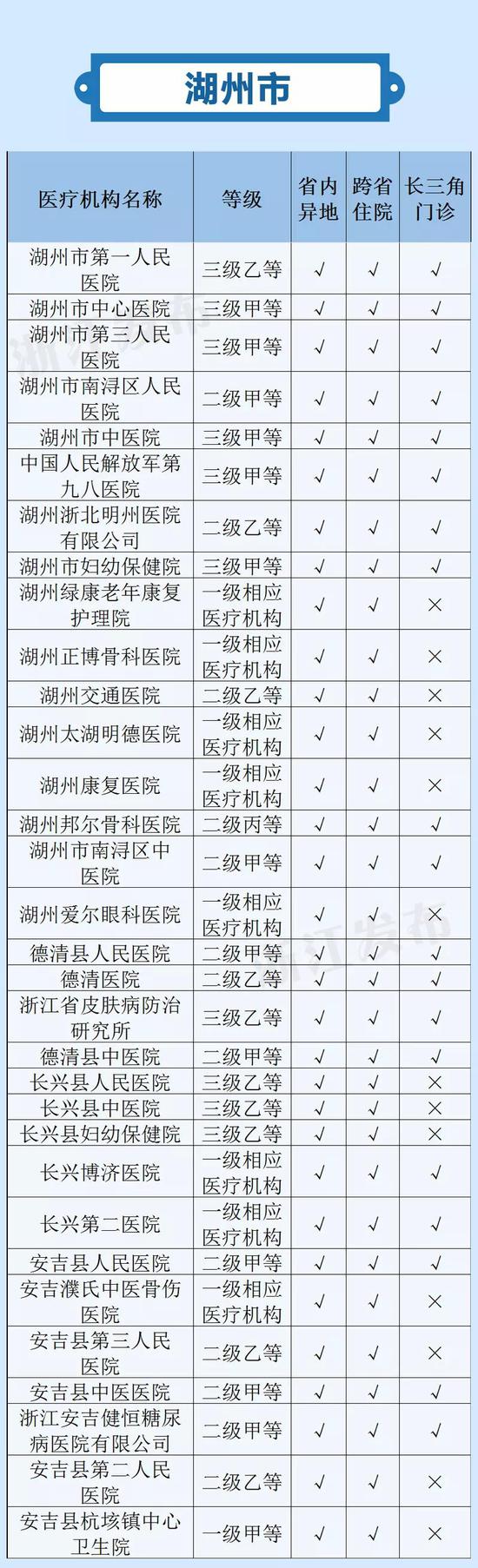 湖州市

| 医疗机构名称 | 等级 | 省内异地 | 跨省住院 | 长三角门诊 |
|---|---|---|---|---|
| 湖州市第一人民医院 | 三级乙等 | √ | √ | √ |
| 湖州市中心医院 | 三级甲等 | √ | √ | √ |
| 湖州市第三人民医院 | 三级甲等 | √ | √ | √ |
| 湖州市南浔区人民医院 | 二级甲等 | √ | √ | √ |
| 湖州市中医院 | 三级甲等 | √ | √ | √ |
| 中国人民解放军第九八医院 | 三级甲等 | √ | √ | √ |
| 湖州浙北明州医院有限公司 | 二级乙等 | √ | √ | √ |
| 湖州市妇幼保健院 | 三级甲等 | √ | √ | √ |
| 湖州绿康老年康复护理院 | 一级相应医疗机构 | √ | √ | × |
| 湖州正博骨科医院 | 一级相应医疗机构 | √ | √ | × |
| 湖州交通医院 | 二级乙等 | √ | √ | × |
| 湖州太湖明德医院 | 一级相应医疗机构 | √ | √ | × |
| 湖州康复医院 | 一级相应医疗机构 | √ | √ | × |
| 湖州邦尔骨科医院 | 二级丙等 | √ | √ | √ |
| 湖州市南浔区中医院 | 二级甲等 | √ | √ | √ |
| 湖州爱尔眼科医院 | 一级相应医疗机构 | √ | √ | × |
| 德清县人民医院 | 二级甲等 | √ | √ | √ |
| 德清医院 | 二级乙等 | √ | √ | √ |
| 浙江省皮肤病防治研究所 | 三级乙等 | √ | √ | √ |
| 德清县中医院 | 二级甲等 | √ | √ | √ |
| 长兴县人民医院 | 三级乙等 | √ | √ | × |
| 长兴县中医院 | 三级乙等 | √ | √ | × |
| 长兴县妇幼保健院 | 三级乙等 | √ | √ | × |
| 长兴博济医院 | 一级相应医疗机构 | √ | √ | √ |
| 长兴第二医院 | 一级相应医疗机构 | √ | √ | √ |
| 安吉县人民医院 | 二级甲等 | √ | √ | √ |
| 安吉濮氏中医骨伤医院 | 一级相应医疗机构 | √ | √ | × |
| 安吉县第三人民医院 | 二级乙等 | √ | √ | × |
| 安吉县中医医院 | 二级甲等 | √ | √ | √ |
| 浙江安吉健恒糖尿病医院有限公司 | 二级甲等 | √ | √ | √ |
| 安吉县第二人民医院 | 二级乙等 | √ | √ | × |
| 安吉县杭垓镇中心卫生院 | 一级甲等 | √ | √ | × |

浙江发布